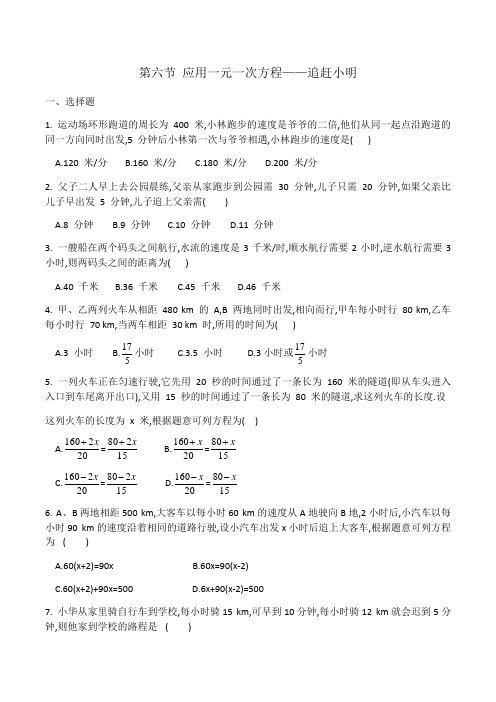 第六节 应用一元一次方程——追赶小明

一、选择题

1. 运动场环形跑道的周长为 400 米,小林跑步的速度是爷爷的二倍,他们从同一起点沿跑道的同一方向同时出发,5 分钟后小林第一次与爷爷相遇,小林跑步的速度是(    )

A.120 米/分    B.160 米/分    C.180 米/分    D.200 米/分

2. 父子二人早上去公园晨练,父亲从家跑步到公园需 30 分钟,儿子只需 20 分钟,如果父亲比儿子早出发 5 分钟,儿子追上父亲需(    )

A.8 分钟    B.9 分钟    C.10 分钟    D.11 分钟

3. 一艘船在两个码头之间航行,水流的速度是 3 千米/时,顺水航行需要 2 小时,逆水航行需要 3 小时,则两码头之间的距离为(    )

A.40 千米    B.36 千米    C.45 千米    D.46 千米

4. 甲、乙两列火车从相距 480 km 的 A,B 两地同时出发,相向而行,甲车每小时行 80 km,乙车每小时行 70 km,当两车相距 30 km 时,所用的时间为(    )

A.3 小时    B.$\frac{17}{5}$ 小时    C.3.5 小时    D.3 小时或$\frac{17}{5}$ 小时

5. 一列火车正在匀速行驶,它先用 20 秒的时间通过了一条长为 160 米的隧道(即从车头进入入口到车尾离开出口),又用 15 秒的时间通过了一条长为 80 米的隧道,求这列火车的长度.设这列火车的长度为 x 米,根据题意可列方程为(    )

A.$\frac{160+2x}{20}=\frac{80+2x}{15}$    B.$\frac{160+x}{20}=\frac{80+x}{15}$

C.$\frac{160-2x}{20}=\frac{80-2x}{15}$    D.$\frac{160-x}{20}=\frac{80-x}{15}$

6. A、B 两地相距 500 km,大客车以每小时 60 km 的速度从 A 地驶向 B 地,2 小时后,小汽车以每小时 90 km 的速度沿着相同的道路行驶,设小汽车出发 x 小时后追上大客车,根据题意可列方程为 (    )

A.60(x+2)=90x    B.60x=90(x-2)

C.60(x+2)+90x=500    D.6x+90(x-2)=500

7. 小华从家里骑自行车到学校,每小时骑 15 km,可早到 10 分钟,每小时骑 12 km 就会迟到 5 分钟,则他家到学校的路程是 (    )